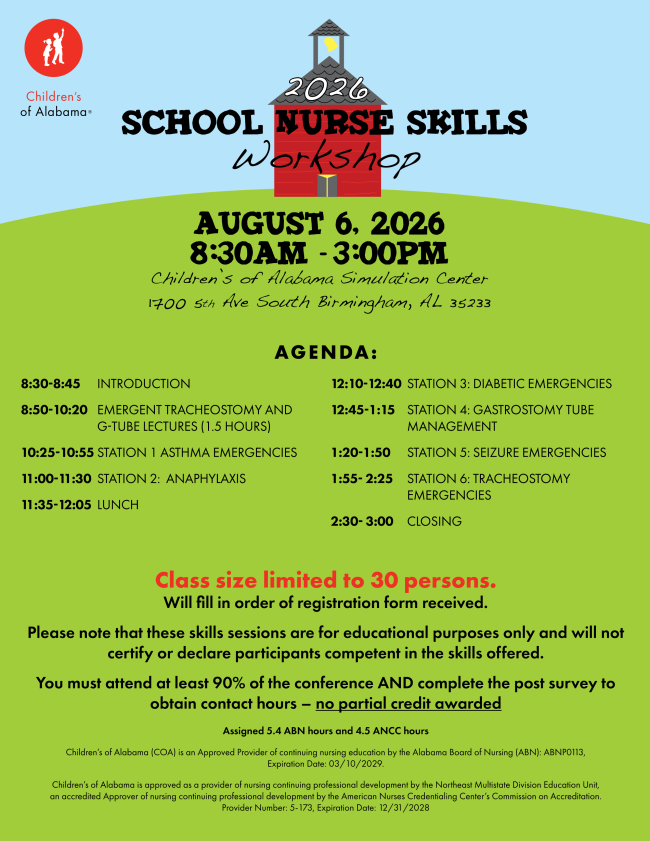 Children's of Alabama®

2026

SCHOOL NURSE SKILLS

Workshop

AUGUST 6, 2026
8:30AM - 3:00PM

Children's of Alabama Simulation Center
1700 5th Ave South Birmingham, AL 35233

AGENDA:

8:30-8:45 INTRODUCTION

8:50-10:20 EMERGENT TRACHEOSTOMY AND G-TUBE LECTURES (1.5 HOURS)

10:25-10:55 STATION 1 ASTHMA EMERGENCIES

11:00-11:30 STATION 2: ANAPHYLAXIS

11:35-12:05 LUNCH

12:10-12:40 STATION 3: DIABETIC EMERGENCIES

12:45-1:15 STATION 4: GASTROSTOMY TUBE MANAGEMENT

1:20-1:50 STATION 5: SEIZURE EMERGENCIES

1:55- 2:25 STATION 6: TRACHEOSTOMY EMERGENCIES

2:30- 3:00 CLOSING

Class size limited to 30 persons.
Will fill in order of registration form received.

Please note that these skills sessions are for educational purposes only and will not certify or declare participants competent in the skills offered.

You must attend at least 90% of the conference AND complete the post survey to obtain contact hours – no partial credit awarded

Assigned 5.4 ABN hours and 4.5 ANCC hours

Children's of Alabama (COA) is an Approved Provider of continuing nursing education by the Alabama Board of Nursing (ABN): ABNP0113, Expiration Date: 03/10/2029.

Children's of Alabama is approved as a provider of nursing continuing professional development by the Northeast Multistate Division Education Unit, an accredited Approver of nursing continuing professional development by the American Nurses Credentialing Center's Commission on Accreditation. Provider Number: 5-173, Expiration Date: 12/31/2028